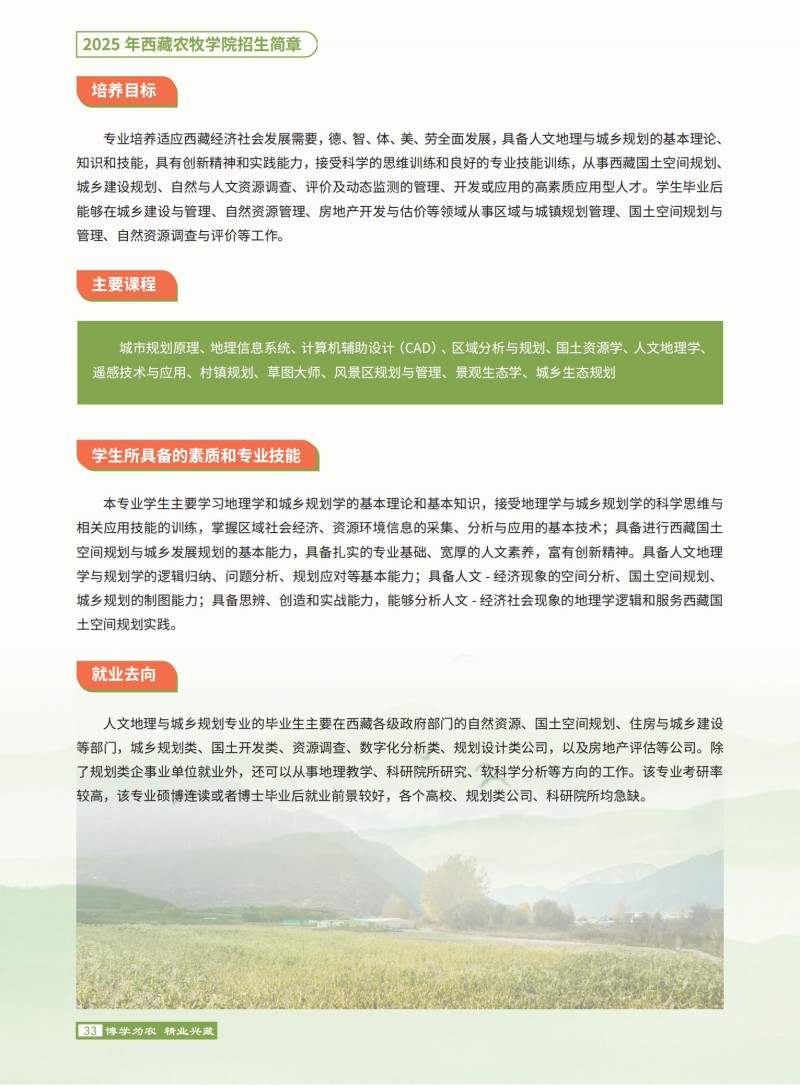 2025 年西藏农牧学院招生简章

培养目标

专业培养适应西藏经济社会发展需要，德、智、体、美、劳全面发展，具备人文地理与城乡规划的基本理论、知识和技能，具有创新精神和实践能力，接受科学的思维训练和良好的专业技能训练，从事西藏国土空间规划、城乡建设规划、自然与人文资源调查、评价及动态监测的管理、开发或应用的高素质应用型人才。学生毕业后能够在城乡建设与管理、自然资源管理、房地产开发与估价等领域从事区域与城镇规划管理、国土空间规划与管理、自然资源调查与评价等工作。

主要课程

城市规划原理、地理信息系统、计算机辅助设计（CAD）、区域分析与规划、国土资源学、人文地理学、遥感技术与应用、村镇规划、草图大师、风景区规划与管理、景观生态学、城乡生态规划

学生所具备的素质和专业技能

本专业学生主要学习地理学和城乡规划学的基本理论和基本知识，接受地理学与城乡规划学的科学思维与相关应用技能的训练，掌握区域社会经济、资源环境信息的采集、分析与应用的基本技术；具备进行西藏国土空间规划与城乡发展规划的基本能力，具备扎实的专业基础、宽厚的人文素养，富有创新精神。具备人文地理学与规划学的逻辑归纳、问题分析、规划应对等基本能力；具备人文 - 经济现象的空间分析、国土空间规划、城乡规划的制图能力；具备思辨、创造和实战能力，能够分析人文 - 经济社会现象的地理学逻辑和服务西藏国土空间规划实践。

就业去向

人文地理与城乡规划专业的毕业生主要在西藏各级政府部门的自然资源、国土空间规划、住房与城乡建设等部门，城乡规划类、国土开发类、资源调查、数字化分析类、规划设计类公司，以及房地产评估等公司。除了规划类企事业单位就业外，还可以从事地理教学、科研院所研究、软科学分析等方向的工作。该专业考研率较高，该专业硕博连读或者博士毕业后就业前景较好，各个高校、规划类公司、科研院所均急缺。

33 博学为农 精业兴藏